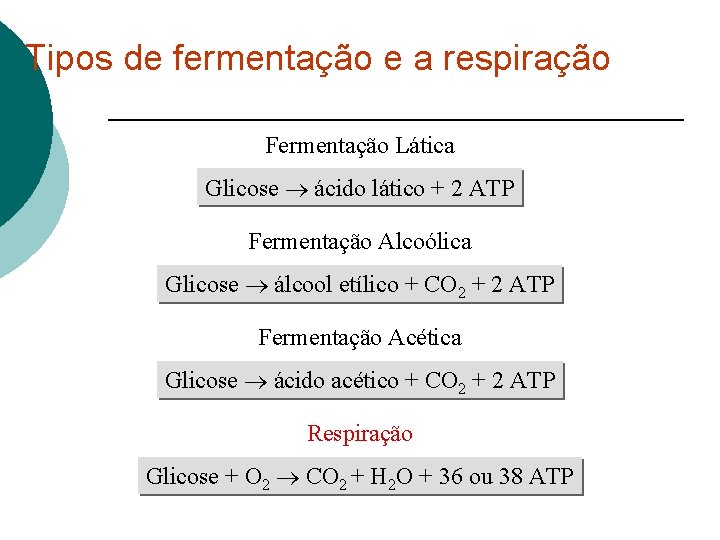 Tipos de fermentação e a respiração

Fermentação Lática

Glicose $\rightarrow$ ácido lático + 2 ATP

Fermentação Alcoólica

Glicose $\rightarrow$ álcool etílico + $CO_2$ + 2 ATP

Fermentação Acética

Glicose $\rightarrow$ ácido acético + $CO_2$ + 2 ATP

Respiração

Glicose + $O_2$ $\rightarrow$ $CO_2$ + $H_2O$ + 36 ou 38 ATP